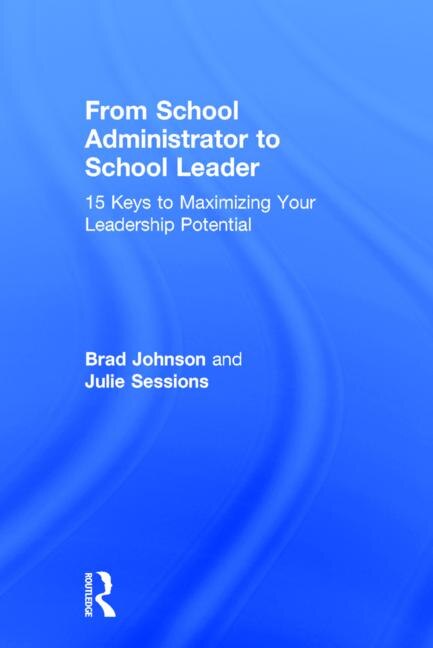 From School Administrator to School Leader

15 Keys to Maximizing Your Leadership Potential

Brad Johnson and Julie Sessions

ROUTLEDGE